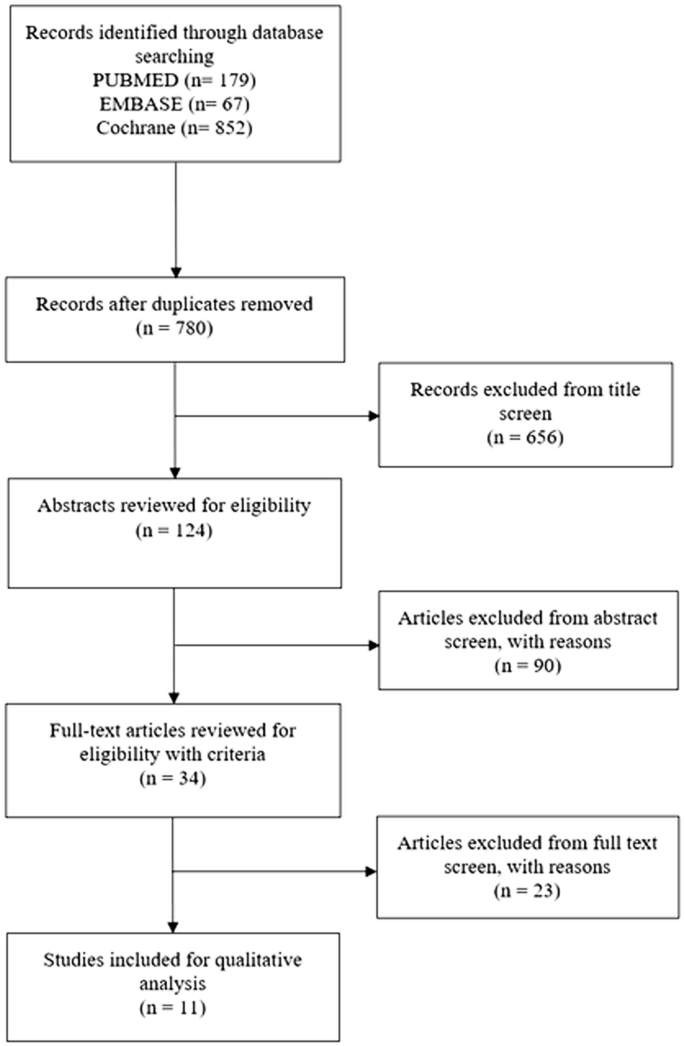 Records identified through database searching
PUBMED (n= 179)
EMBASE (n= 67)
Cochrane (n= 852)

Records after duplicates removed
(n = 780)

Records excluded from title screen
(n = 656)

Abstracts reviewed for eligibility
(n = 124)

Articles excluded from abstract screen, with reasons
(n = 90)

Full-text articles reviewed for eligibility with criteria
(n = 34)

Articles excluded from full text screen, with reasons
(n = 23)

Studies included for qualitative analysis
(n = 11)